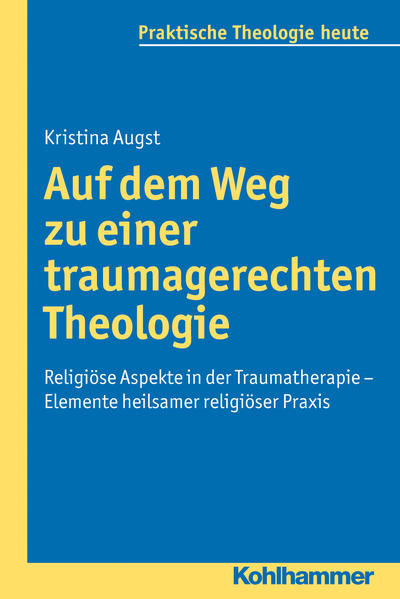 Praktische Theologie heute

Kristina Augst

Auf dem Weg zu einer traumagerechten Theologie

Religiöse Aspekte in der Traumatherapie – Elemente heilsamer religiöser Praxis

Kohlhammer